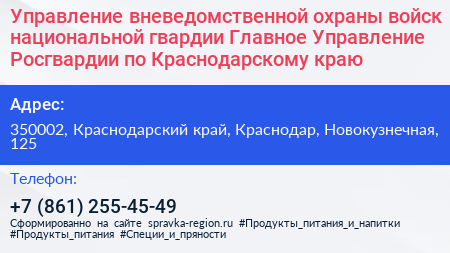 Управление вневедомственной охраны войск национальной гвардии Главное Управление Росгвардии по Краснодарскому краю

Адрес:

350002, Краснодарский край, Краснодар, Новокузнечная, 125

Телефон:

+7 (861) 255-45-49

Сформированно на сайте spravka-region.ru #Продукты_питания_и_напитки #Продукты_питания #Специи_и_пряности